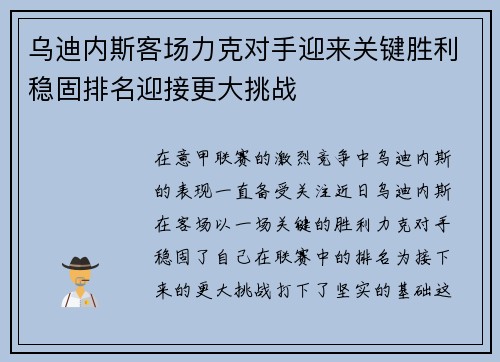 乌迪内斯客场力克对手迎来关键胜利稳固排名迎接更大挑战

在意甲联赛的激烈竞争中乌迪内斯的表现一直备受关注近日乌迪内斯在客场以一场关键的胜利力克对手稳固了自己在联赛中的排名为接下来的更大挑战打下了坚实的基础这